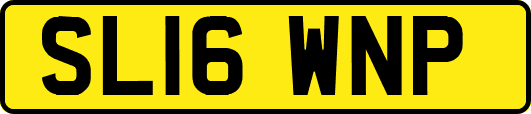 SL16 WNP